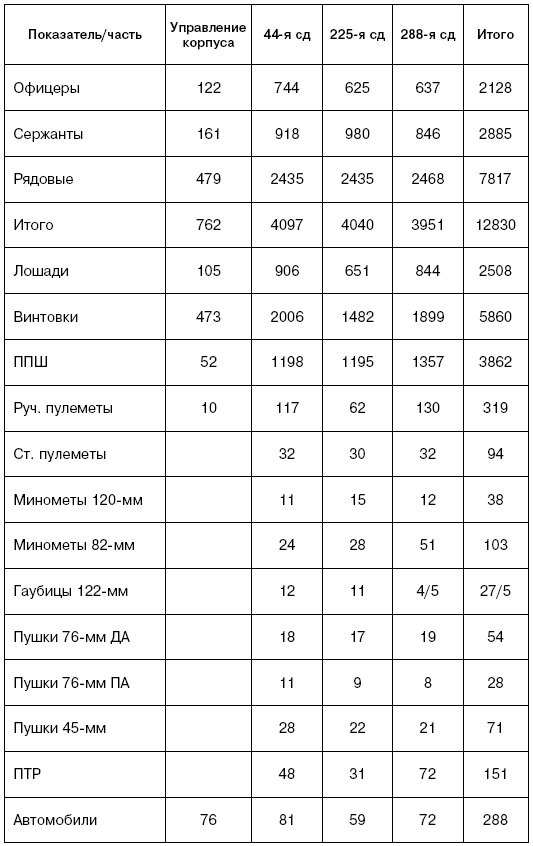 | Показатель/часть | Управление корпуса | 44-я сд | 225-я сд | 288-я сд | Итого |
|---|---|---|---|---|---|
| Офицеры | 122 | 744 | 625 | 637 | 2128 |
| Сержанты | 161 | 918 | 980 | 846 | 2885 |
| Рядовые | 479 | 2435 | 2435 | 2468 | 7817 |
| Итого | 762 | 4097 | 4040 | 3951 | 12830 |
| Лошади | 105 | 906 | 651 | 844 | 2508 |
| Винтовки | 473 | 2006 | 1482 | 1899 | 5860 |
| ППШ | 52 | 1198 | 1195 | 1357 | 3862 |
| Руч. пулеметы | 10 | 117 | 62 | 130 | 319 |
| Ст. пулеметы | | 32 | 30 | 32 | 94 |
| Минометы 120-мм | | 11 | 15 | 12 | 38 |
| Минометы 82-мм | | 24 | 28 | 51 | 103 |
| Гаубицы 122-мм | | 12 | 11 | 4/5 | 27/5 |
| Пушки 76-мм ДА | | 18 | 17 | 19 | 54 |
| Пушки 76-мм ПА | | 11 | 9 | 8 | 28 |
| Пушки 45-мм | | 28 | 22 | 21 | 71 |
| ПТР | | 48 | 31 | 72 | 151 |
| Автомобили | 76 | 81 | 59 | 72 | 288 |